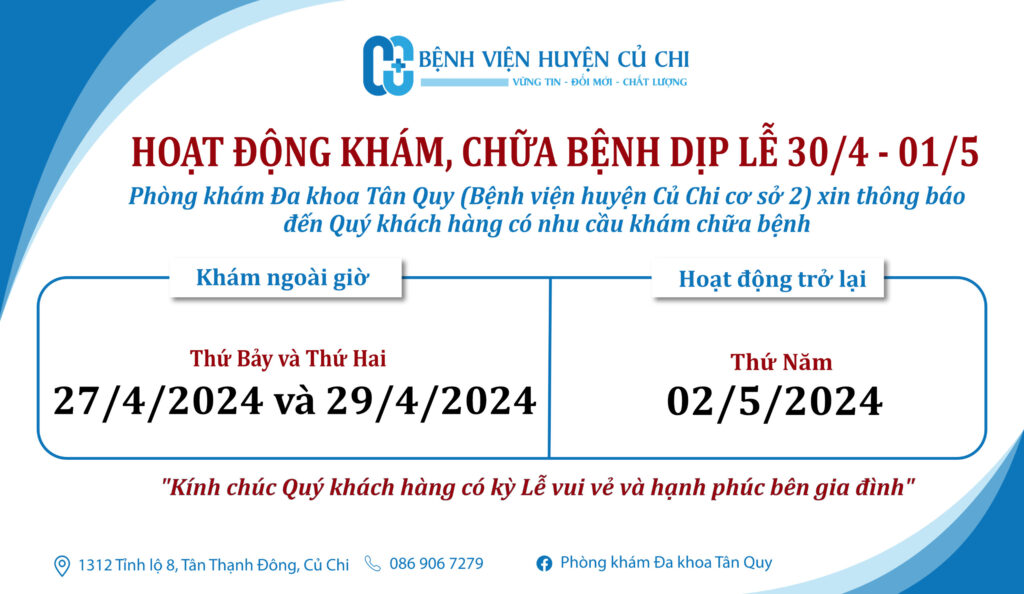 BỆNH VIỆN HUYỆN CỦ CHI
VỮNG TIN - ĐỔI MỚI - CHẤT LƯỢNG

HOẠT ĐỘNG KHÁM, CHỮA BỆNH DỊP LỄ 30/4 - 01/5

Phòng khám Đa khoa Tân Quy (Bệnh viện huyện Củ Chi cơ sở 2) xin thông báo đến Quý khách hàng có nhu cầu khám chữa bệnh

Khám ngoài giờ

Thứ Bảy và Thứ Hai
27/4/2024 và 29/4/2024

Hoạt động trở lại

Thứ Năm
02/5/2024

"Kính chúc Quý khách hàng có kỳ Lễ vui vẻ và hạnh phúc bên gia đình"

1312 Tỉnh lộ 8, Tân Thạnh Đông, Củ Chi 086 906 7279 Phòng khám Đa khoa Tân Quy